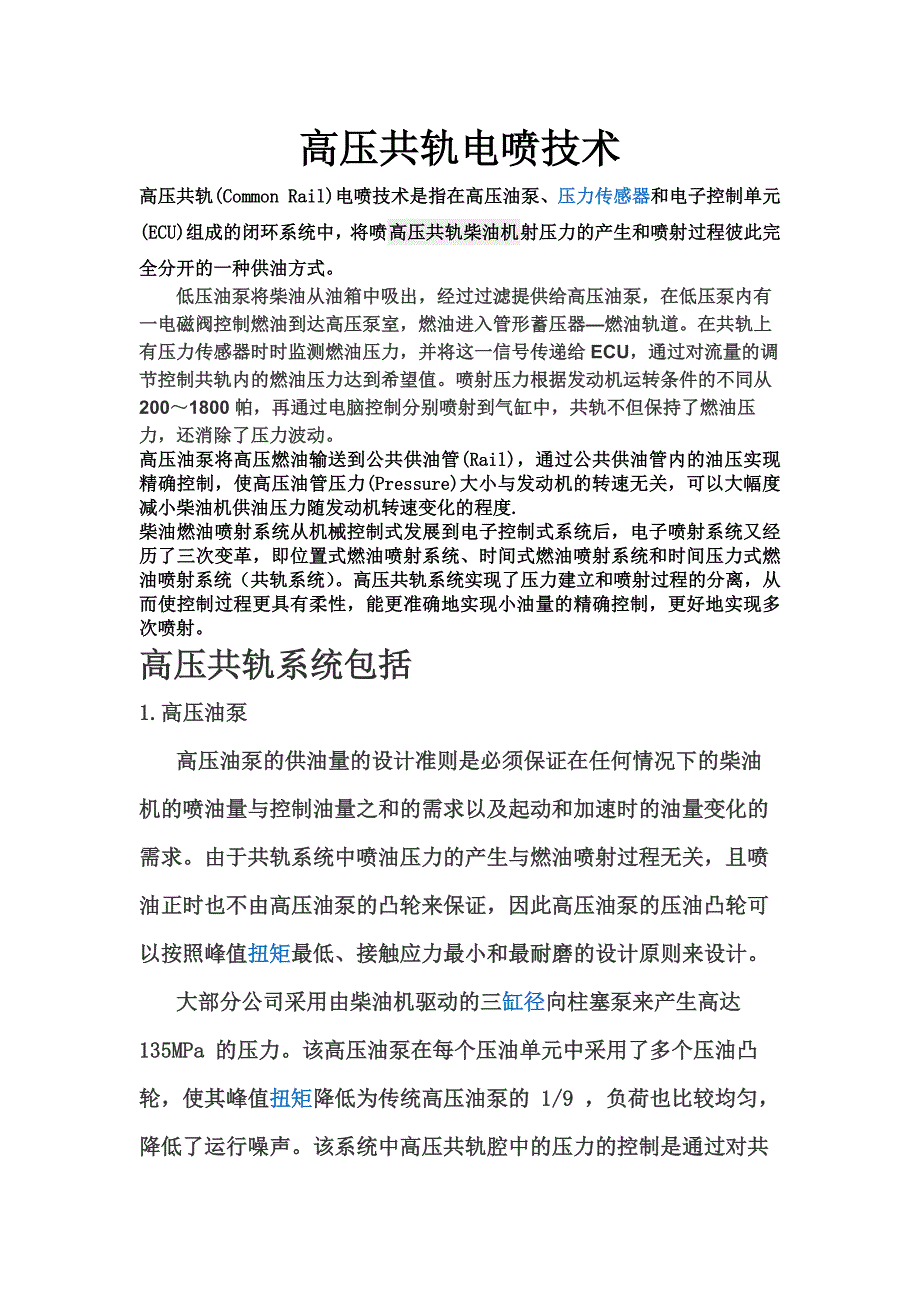 高压共轨电喷技术

高压共轨(Common Rail)电喷技术是指在高压油泵、压力传感器和电子控制单元(ECU)组成的闭环系统中，将喷高压共轨柴油机射压力的产生和喷射过程彼此完全分开的一种供油方式。

低压油泵将柴油从油箱中吸出，经过过滤提供给高压油泵，在低压泵内有一电磁阀控制燃油到达高压泵室，燃油进入管形蓄压器—燃油轨道。在共轨上有压力传感器时时监测燃油压力，并将这一信号传递给 ECU，通过对流量的调节控制共轨内的燃油压力达到希望值。喷射压力根据发动机运转条件的不同从 200～1800 帕，再通过电脑控制分别喷射到气缸中，共轨不但保持了燃油压力，还消除了压力波动。

高压油泵将高压燃油输送到公共供油管(Rail)，通过公共供油管内的油压实现精确控制，使高压油管压力(Pressure)大小与发动机的转速无关，可以大幅度减小柴油机供油压力随发动机转速变化的程度.

柴油燃油喷射系统从机械控制式发展到电子控制式系统后，电子喷射系统又经历了三次变革，即位置式燃油喷射系统、时间式燃油喷射系统和时间压力式燃油喷射系统（共轨系统）。高压共轨系统实现了压力建立和喷射过程的分离，从而使控制过程更具有柔性，能更准确地实现小油量的精确控制，更好地实现多次喷射。

高压共轨系统包括

1.高压油泵

高压油泵的供油量的设计准则是必须保证在任何情况下的柴油机的喷油量与控制油量之和的需求以及起动和加速时的油量变化的需求。由于共轨系统中喷油压力的产生与燃油喷射过程无关，且喷油正时也不由高压油泵的凸轮来保证，因此高压油泵的压油凸轮可以按照峰值扭矩最低、接触应力最小和最耐磨的设计原则来设计。

大部分公司采用由柴油机驱动的三缸径向柱塞泵来产生高达 135MPa 的压力。该高压油泵在每个压油单元中采用了多个压油凸轮，使其峰值扭矩降低为传统高压油泵的 1/9 ，负荷也比较均匀，降低了运行噪声。该系统中高压共轨腔中的压力的控制是通过对共